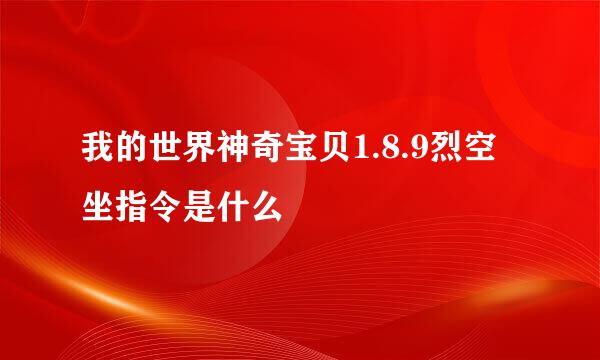 我的世界神奇宝贝1.8.9烈空坐指令是什么